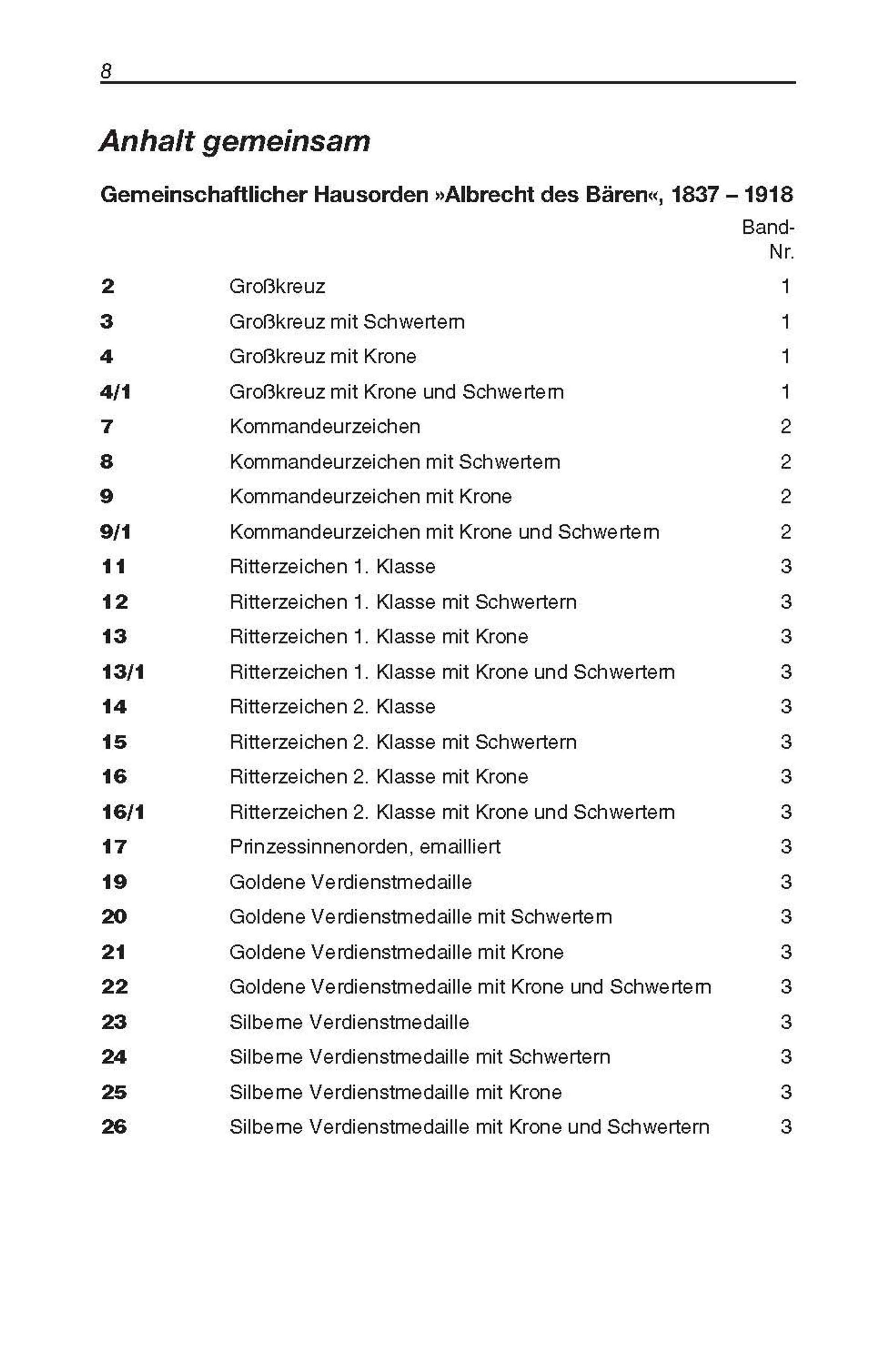 8

Anhalt gemeinsam

Gemeinschaftlicher Hausorden »Albrecht des Bären«, 1837 – 1918

| | | Band-Nr. |
|---|---|---|
| 2 | Großkreuz | 1 |
| 3 | Großkreuz mit Schwertern | 1 |
| 4 | Großkreuz mit Krone | 1 |
| 4/1 | Großkreuz mit Krone und Schwertern | 1 |
| 7 | Kommandeurzeichen | 2 |
| 8 | Kommandeurzeichen mit Schwertern | 2 |
| 9 | Kommandeurzeichen mit Krone | 2 |
| 9/1 | Kommandeurzeichen mit Krone und Schwertern | 2 |
| 11 | Ritterzeichen 1. Klasse | 3 |
| 12 | Ritterzeichen 1. Klasse mit Schwertern | 3 |
| 13 | Ritterzeichen 1. Klasse mit Krone | 3 |
| 13/1 | Ritterzeichen 1. Klasse mit Krone und Schwertern | 3 |
| 14 | Ritterzeichen 2. Klasse | 3 |
| 15 | Ritterzeichen 2. Klasse mit Schwertern | 3 |
| 16 | Ritterzeichen 2. Klasse mit Krone | 3 |
| 16/1 | Ritterzeichen 2. Klasse mit Krone und Schwertern | 3 |
| 17 | Prinzessinnenorden, emailliert | 3 |
| 19 | Goldene Verdienstmedaille | 3 |
| 20 | Goldene Verdienstmedaille mit Schwertern | 3 |
| 21 | Goldene Verdienstmedaille mit Krone | 3 |
| 22 | Goldene Verdienstmedaille mit Krone und Schwertern | 3 |
| 23 | Silberne Verdienstmedaille | 3 |
| 24 | Silberne Verdienstmedaille mit Schwertern | 3 |
| 25 | Silberne Verdienstmedaille mit Krone | 3 |
| 26 | Silberne Verdienstmedaille mit Krone und Schwertern | 3 |